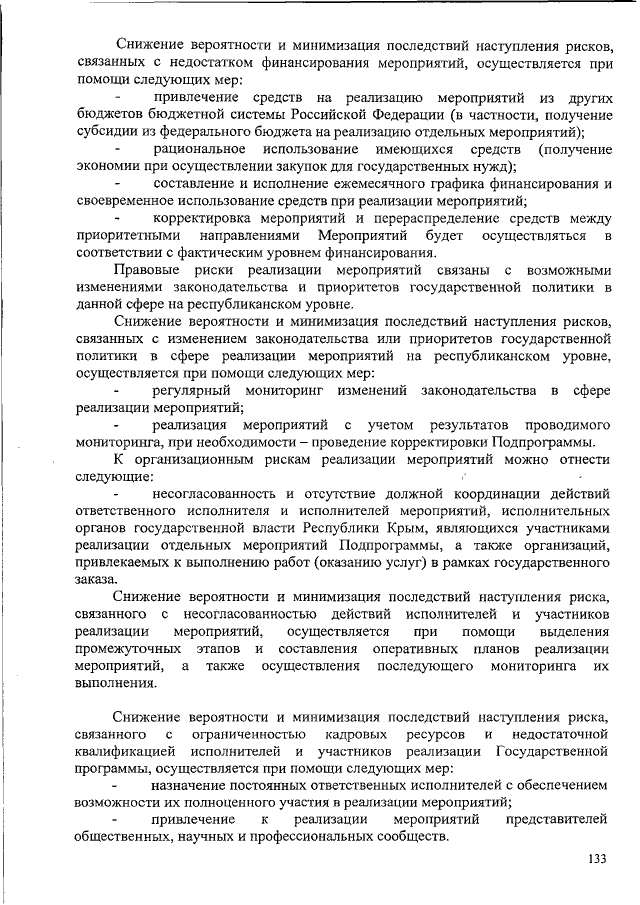 Снижение вероятности и минимизация последствий наступления рисков, связанных с недостатком финансирования мероприятий, осуществляется при помощи следующих мер:

- привлечение средств на реализацию мероприятий из других бюджетов бюджетной системы Российской Федерации (в частности, получение субсидии из федерального бюджета на реализацию отдельных мероприятий);

- рациональное использование имеющихся средств (получение экономии при осуществлении закупок для государственных нужд);

- составление и исполнение ежемесячного графика финансирования и своевременное использование средств при реализации мероприятий;

- корректировка мероприятий и перераспределение средств между приоритетными направлениями Мероприятий будет осуществляться в соответствии с фактическим уровнем финансирования.

Правовые риски реализации мероприятий связаны с возможными изменениями законодательства и приоритетов государственной политики в данной сфере на республиканском уровне.

Снижение вероятности и минимизация последствий наступления рисков, связанных с изменением законодательства или приоритетов государственной политики в сфере реализации мероприятий на республиканском уровне, осуществляется при помощи следующих мер:

- регулярный мониторинг изменений законодательства в сфере реализации мероприятий;

- реализация мероприятий с учетом результатов проводимого мониторинга, при необходимости – проведение корректировки Подпрограммы.

К организационным рискам реализации мероприятий можно отнести следующие:

- несогласованность и отсутствие должной координации действий ответственного исполнителя и исполнителей мероприятий, исполнительных органов государственной власти Республики Крым, являющихся участниками реализации отдельных мероприятий Подпрограммы, а также организаций, привлекаемых к выполнению работ (оказанию услуг) в рамках государственного заказа.

Снижение вероятности и минимизация последствий наступления риска, связанного с несогласованностью действий исполнителей и участников реализации мероприятий, осуществляется при помощи выделения промежуточных этапов и составления оперативных планов реализации мероприятий, а также осуществления последующего мониторинга их выполнения.

Снижение вероятности и минимизация последствий наступления риска, связанного с ограниченностью кадровых ресурсов и недостаточной квалификацией исполнителей и участников реализации Государственной программы, осуществляется при помощи следующих мер:

- назначение постоянных ответственных исполнителей с обеспечением возможности их полноценного участия в реализации мероприятий;

- привлечение к реализации мероприятий представителей общественных, научных и профессиональных сообществ.

133